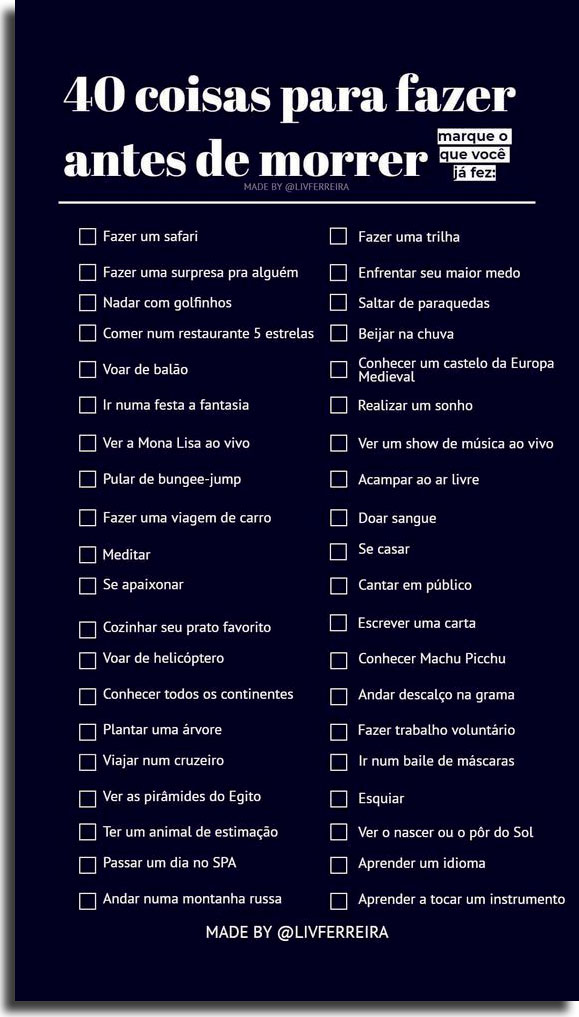 40 coisas para fazer antes de morrer

marque o que você já fez:

MADE BY @LIVFERREIRA

Fazer um safari
Fazer uma surpresa pra alguém
Nadar com golfinhos
Comer num restaurante 5 estrelas
Voar de balão
Ir numa festa a fantasia
Ver a Mona Lisa ao vivo
Pular de bungee-jump
Fazer uma viagem de carro
Meditar
Se apaixonar
Cozinhar seu prato favorito
Voar de helicóptero
Conhecer todos os continentes
Plantar uma árvore
Viajar num cruzeiro
Ver as pirâmides do Egito
Ter um animal de estimação
Passar um dia no SPA
Andar numa montanha russa

Fazer uma trilha
Enfrentar seu maior medo
Saltar de paraquedas
Beijar na chuva
Conhecer um castelo da Europa Medieval
Realizar um sonho
Ver um show de música ao vivo
Acampar ao ar livre
Doar sangue
Se casar
Cantar em público
Escrever uma carta
Conhecer Machu Picchu
Andar descalço na grama
Fazer trabalho voluntário
Ir num baile de máscaras
Esquiar
Ver o nascer ou o pôr do Sol
Aprender um idioma
Aprender a tocar um instrumento

MADE BY @LIVFERREIRA